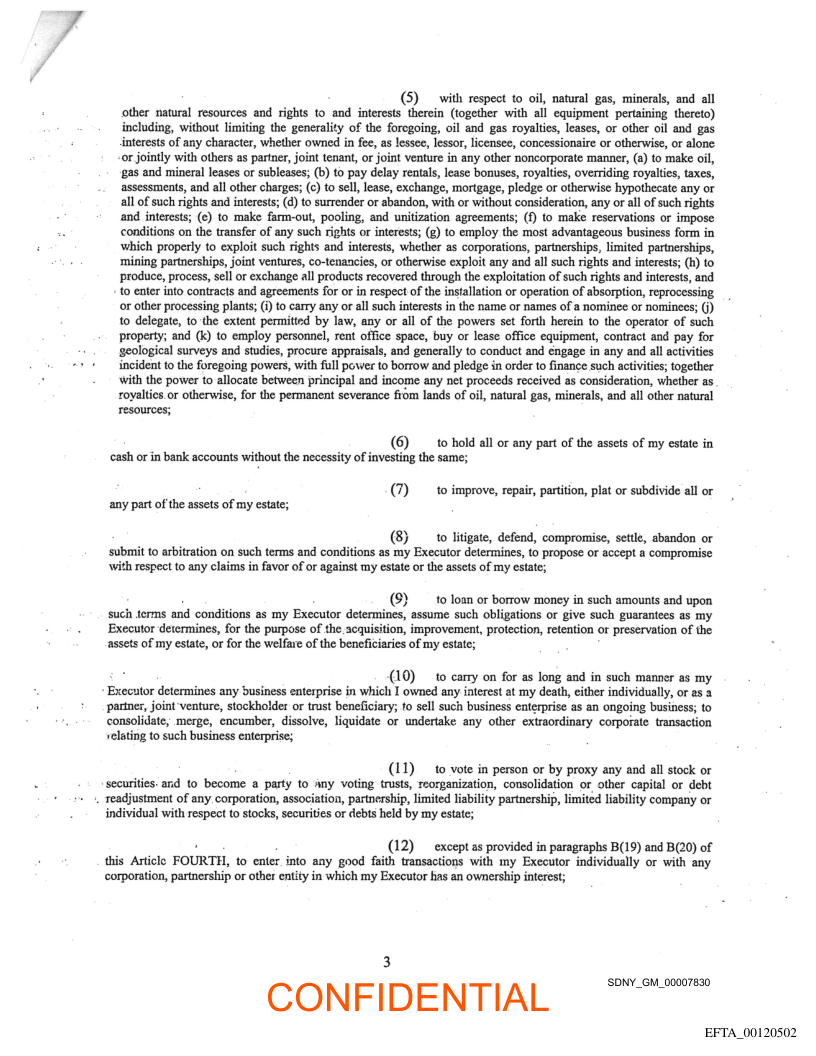 (5) with respect to oil, natural gas, minerals, and all other natural resources and rights to and interests therein (together with all equipment pertaining thereto) including, without limiting the generality of the foregoing, oil and gas royalties, leases, or other oil and gas interests of any character, whether owned in fee, as lessee, lessor, licensee, concessionaire or otherwise, or alone or jointly with others as partner, joint tenant, or joint venture in any other noncorporate manner, (a) to make oil, gas and mineral leases or subleases; (b) to pay delay rentals, lease bonuses, royalties, overriding royalties, taxes, assessments, and all other charges; (c) to sell, lease, exchange, mortgage, pledge or otherwise hypothecate any or all of such rights and interests; (d) to surrender or abandon, with or without consideration, any or all of such rights and interests; (e) to make farm-out, pooling, and unitization agreements; (f) to make reservations or impose conditions on the transfer of any such rights or interests; (g) to employ the most advantageous business form in which properly to exploit such rights and interests, whether as corporations, partnerships, limited partnerships, mining partnerships, joint ventures, co-tenancies, or otherwise exploit any and all such rights and interests; (h) to produce, process, sell or exchange all products recovered through the exploitation of such rights and interests, and to enter into contracts and agreements for or in respect of the installation or operation of absorption, reprocessing or other processing plants; (i) to carry any or all such interests in the name or names of a nominee or nominees; (j) to delegate, to the extent permitted by law, any or all of the powers set forth herein to the operator of such property; and (k) to employ personnel, rent office space, buy or lease office equipment, contract and pay for geological surveys and studies, procure appraisals, and generally to conduct and engage in any and all activities incident to the foregoing powers, with full power to borrow and pledge in order to finance such activities; together with the power to allocate between principal and income any net proceeds received as consideration, whether as royalties or otherwise, for the permanent severance from lands of oil, natural gas, minerals, and all other natural resources;

(6) to hold all or any part of the assets of my estate in cash or in bank accounts without the necessity of investing the same;

(7) to improve, repair, partition, plat or subdivide all or any part of the assets of my estate;

(8) to litigate, defend, compromise, settle, abandon or submit to arbitration on such terms and conditions as my Executor determines, to propose or accept a compromise with respect to any claims in favor of or against my estate or the assets of my estate;

(9) to loan or borrow money in such amounts and upon such terms and conditions as my Executor determines, assume such obligations or give such guarantees as my Executor determines, for the purpose of the acquisition, improvement, protection, retention or preservation of the assets of my estate, or for the welfare of the beneficiaries of my estate;

(10) to carry on for as long and in such manner as my Executor determines any business enterprise in which I owned any interest at my death, either individually, or as a partner, joint venture, stockholder or trust beneficiary; to sell such business enterprise as an ongoing business; to consolidate, merge, encumber, dissolve, liquidate or undertake any other extraordinary corporate transaction relating to such business enterprise;

(11) to vote in person or by proxy any and all stock or securities and to become a party to any voting trusts, reorganization, consolidation or other capital or debt readjustment of any corporation, association, partnership, limited liability partnership, limited liability company or individual with respect to stocks, securities or debts held by my estate;

(12) except as provided in paragraphs B(19) and B(20) of this Article FOURTH, to enter into any good faith transactions with my Executor individually or with any corporation, partnership or other entity in which my Executor has an ownership interest;

3

CONFIDENTIAL

SDNY_GM_00007830

EFTA_00120502